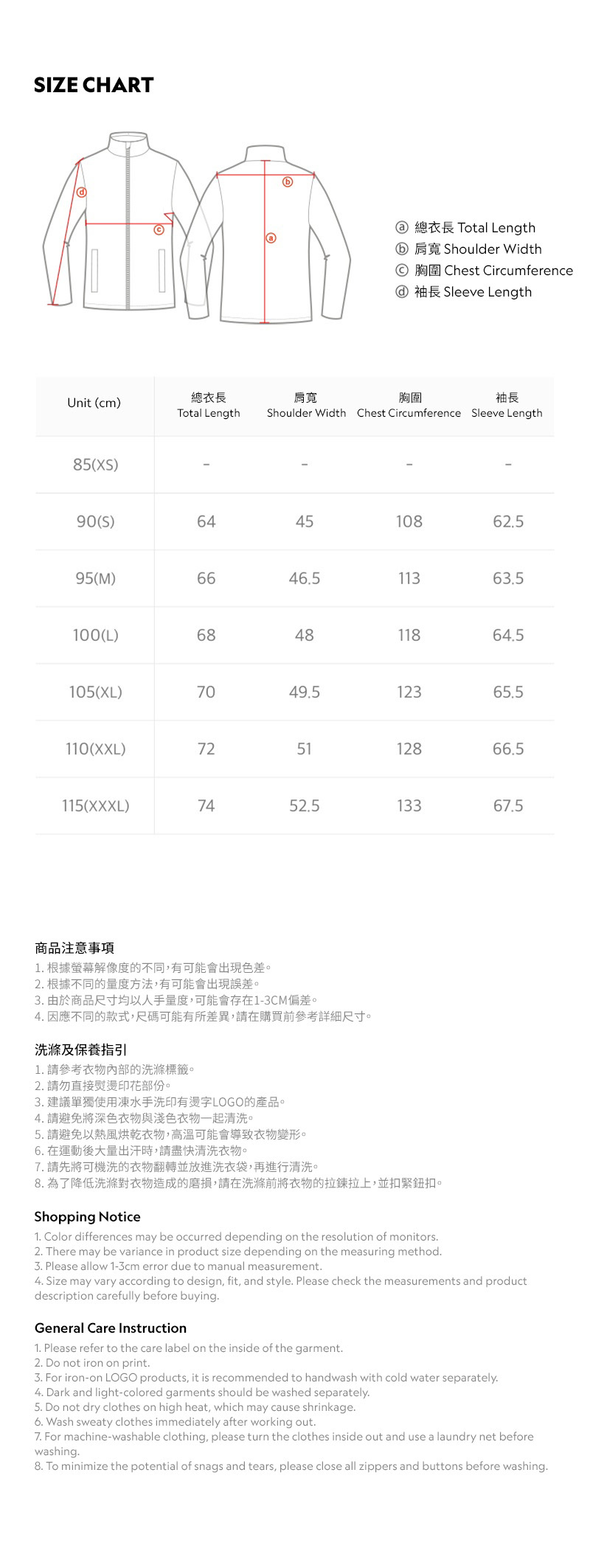 SIZE CHART

ⓓ ⓒ ⓑ ⓐ

ⓐ 總衣長 Total Length
ⓑ 肩寬 Shoulder Width
ⓒ 胸圍 Chest Circumference
ⓓ 袖長 Sleeve Length

| Unit (cm) | 總衣長 Total Length | 肩寬 Shoulder Width | 胸圍 Chest Circumference | 袖長 Sleeve Length |
|---|---|---|---|---|
| 85(XS) | - | - | - | - |
| 90(S) | 64 | 45 | 108 | 62.5 |
| 95(M) | 66 | 46.5 | 113 | 63.5 |
| 100(L) | 68 | 48 | 118 | 64.5 |
| 105(XL) | 70 | 49.5 | 123 | 65.5 |
| 110(XXL) | 72 | 51 | 128 | 66.5 |
| 115(XXXL) | 74 | 52.5 | 133 | 67.5 |

商品注意事項
1. 根據螢幕解像度的不同，有可能會出現色差。
2. 根據不同的量度方法，有可能會出現誤差。
3. 由於商品尺寸均以人手量度，可能會存在1-3CM偏差。
4. 因應不同的款式，尺碼可能有所差異，請在購買前參考詳細尺寸。

洗滌及保養指引
1. 請參考衣物內部的洗滌標籤。
2. 請勿直接熨燙印花部份。
3. 建議單獨使用凍水手洗印有燙字LOGO的產品。
4. 請避免將深色衣物與淺色衣物一起清洗。
5. 請避免以熱風烘乾衣物，高溫可能會導致衣物變形。
6. 在運動後大量出汗時，請盡快清洗衣物。
7. 請先將可機洗的衣物翻轉並放進洗衣袋，再進行清洗。
8. 為了降低洗滌對衣物造成的磨損，請在洗滌前將衣物的拉鍊拉上，並扣緊鈕扣。

Shopping Notice
1. Color differences may be occurred depending on the resolution of monitors.
2. There may be variance in product size depending on the measuring method.
3. Please allow 1-3cm error due to manual measurement.
4. Size may vary according to design, fit, and style. Please check the measurements and product description carefully before buying.

General Care Instruction
1. Please refer to the care label on the inside of the garment.
2. Do not iron on print.
3. For iron-on LOGO products, it is recommended to handwash with cold water separately.
4. Dark and light-colored garments should be washed separately.
5. Do not dry clothes on high heat, which may cause shrinkage.
6. Wash sweaty clothes immediately after working out.
7. For machine-washable clothing, please turn the clothes inside out and use a laundry net before washing.
8. To minimize the potential of snags and tears, please close all zippers and buttons before washing.